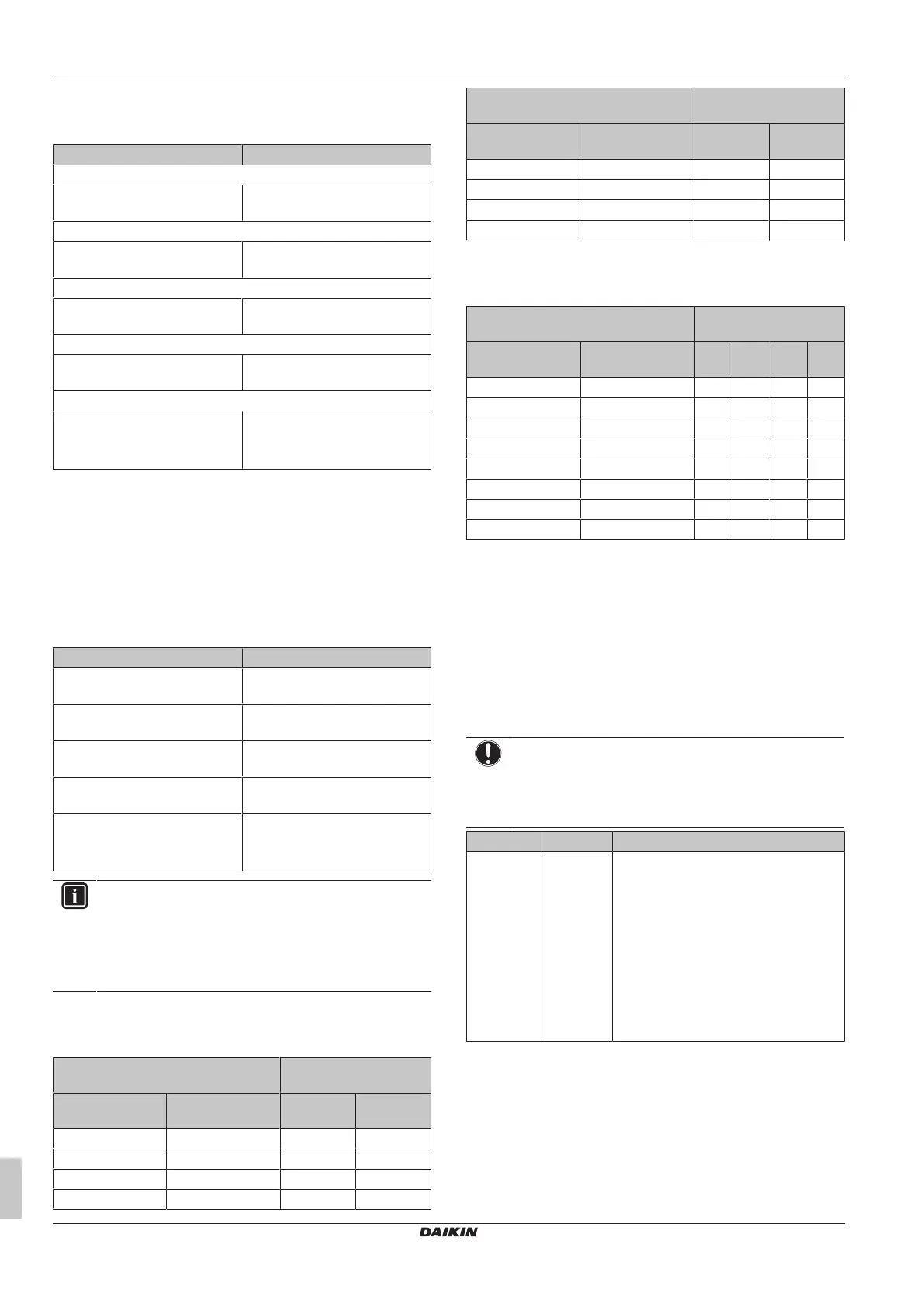 DAIKIN